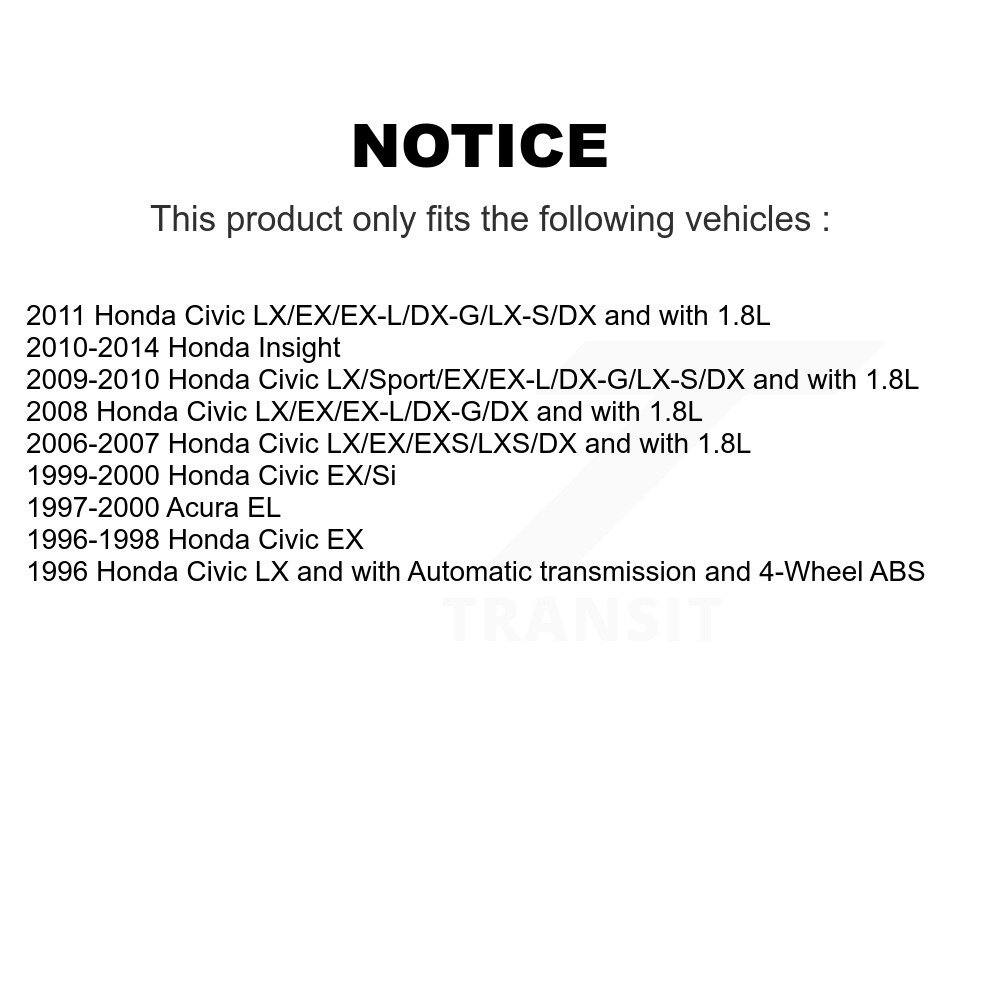 NOTICE

This product only fits the following vehicles :

2011 Honda Civic LX/EX/EX-L/DX-G/LX-S/DX and with 1.8L
2010-2014 Honda Insight
2009-2010 Honda Civic LX/Sport/EX/EX-L/DX-G/LX-S/DX and with 1.8L
2008 Honda Civic LX/EX/EX-L/DX-G/DX and with 1.8L
2006-2007 Honda Civic LX/EX/EXS/LXS/DX and with 1.8L
1999-2000 Honda Civic EX/Si
1997-2000 Acura EL
1996-1998 Honda Civic EX
1996 Honda Civic LX and with Automatic transmission and 4-Wheel ABS

TRANSIT